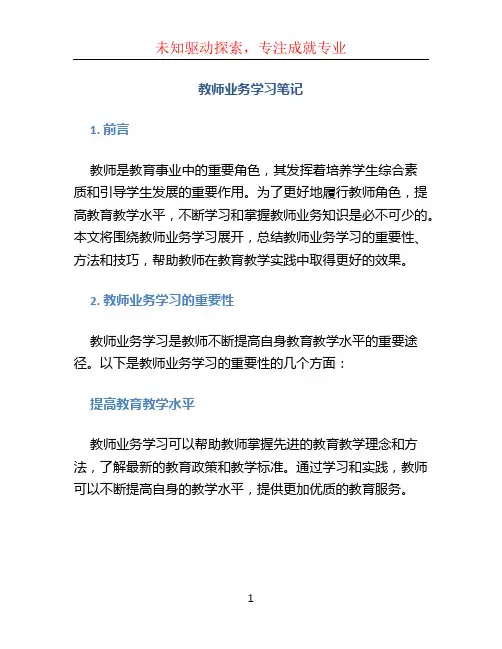 未知驱动探索，专注成就专业

教师业务学习笔记

1. 前言

教师是教育事业中的重要角色，其发挥着培养学生综合素质和引导学生发展的重要作用。为了更好地履行教师角色，提高教育教学水平，不断学习和掌握教师业务知识是必不可少的。本文将围绕教师业务学习展开，总结教师业务学习的重要性、方法和技巧，帮助教师在教育教学实践中取得更好的效果。

2. 教师业务学习的重要性

教师业务学习是教师不断提高自身教育教学水平的重要途径。以下是教师业务学习的重要性的几个方面：

提高教育教学水平

教师业务学习可以帮助教师掌握先进的教育教学理念和方法，了解最新的教育政策和教学标准。通过学习和实践，教师可以不断提高自身的教学水平，提供更加优质的教育服务。

1